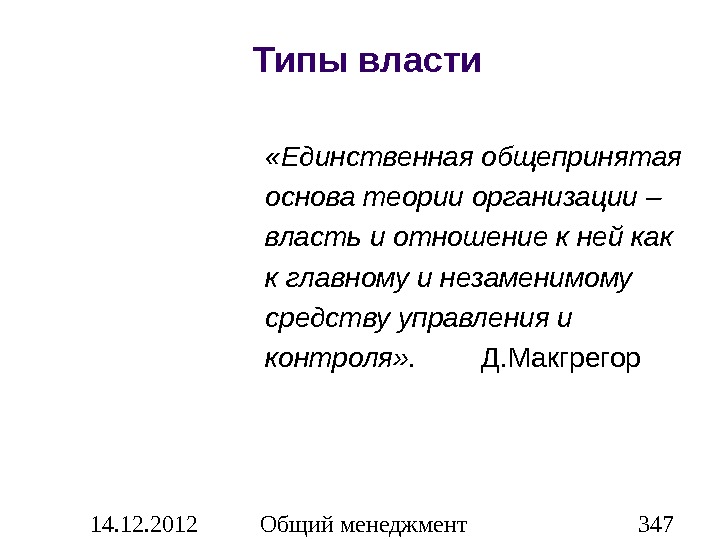 Типы власти

«Единственная общепринятая основа теории организации – власть и отношение к ней как к главному и незаменимому средству управления и контроля». Д.Макгрегор

14.12.2012 Общий менеджмент 347